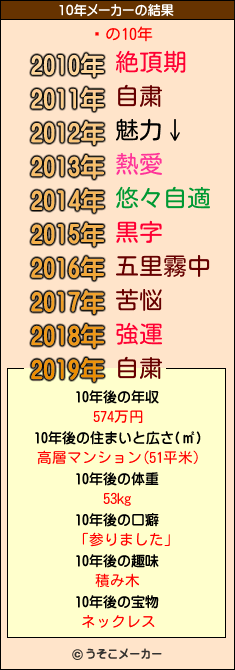 10年メーカーの結果

・の10年

2010年 絶頂期
2011年 自粛
2012年 魅力↓
2013年 熱愛
2014年 悠々自適
2015年 黒字
2016年 五里霧中
2017年 苦悩
2018年 強運
2019年 自粛

10年後の年収
574万円
10年後の住まいと広さ(㎡)
高層マンション(51平米)
10年後の体重
53kg
10年後の口癖
「参りました」
10年後の趣味
積み木
10年後の宝物
ネックレス

© うそこメーカー